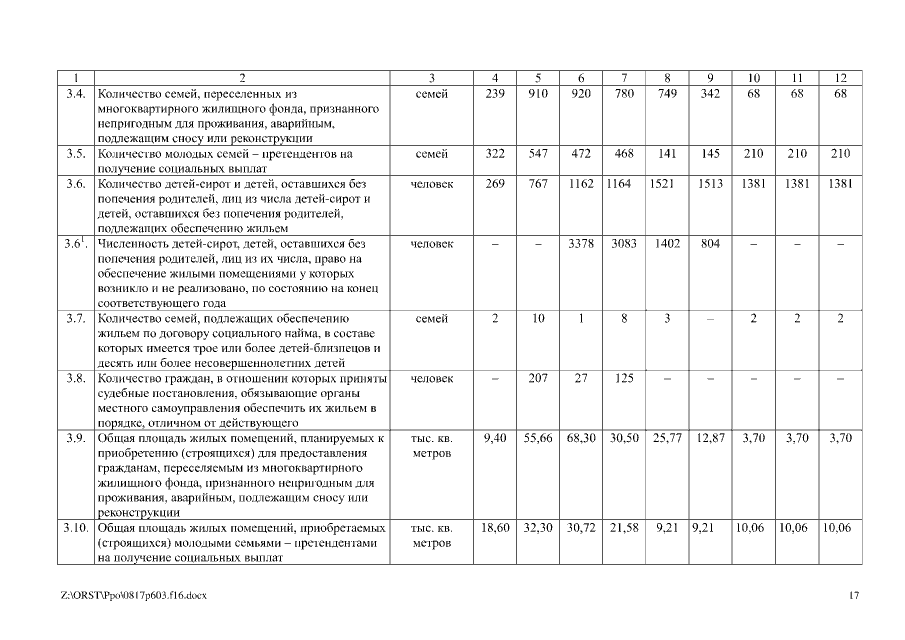 | 1 | 2 | 3 | 4 | 5 | 6 | 7 | 8 | 9 | 10 | 11 | 12 |
|---|---|---|---|---|---|---|---|---|---|---|---|
| 3.4. | Количество семей, переселенных из многоквартирного жилищного фонда, признанного непригодным для проживания, аварийным, подлежащим сносу или реконструкции | семей | 239 | 910 | 920 | 780 | 749 | 342 | 68 | 68 | 68 |
| 3.5. | Количество молодых семей – претендентов на получение социальных выплат | семей | 322 | 547 | 472 | 468 | 141 | 145 | 210 | 210 | 210 |
| 3.6. | Количество детей-сирот и детей, оставшихся без попечения родителей, лиц из числа детей-сирот и детей, оставшихся без попечения родителей, подлежащих обеспечению жильем | человек | 269 | 767 | 1162 | 1164 | 1521 | 1513 | 1381 | 1381 | 1381 |
| $3.6^1$. | Численность детей-сирот, детей, оставшихся без попечения родителей, лиц из их числа, право на обеспечение жилыми помещениями у которых возникло и не реализовано, по состоянию на конец соответствующего года | человек | – | – | 3378 | 3083 | 1402 | 804 | – | – | – |
| 3.7. | Количество семей, подлежащих обеспечению жильем по договору социального найма, в составе которых имеется трое или более детей-близнецов и десять или более несовершеннолетних детей | семей | 2 | 10 | 1 | 8 | 3 | – | 2 | 2 | 2 |
| 3.8. | Количество граждан, в отношении которых приняты судебные постановления, обязывающие органы местного самоуправления обеспечить их жильем в порядке, отличном от действующего | человек | – | 207 | 27 | 125 | – | – | – | – | – |
| 3.9. | Общая площадь жилых помещений, планируемых к приобретению (строящихся) для предоставления гражданам, переселяемым из многоквартирного жилищного фонда, признанного непригодным для проживания, аварийным, подлежащим сносу или реконструкции | тыс. кв. метров | 9,40 | 55,66 | 68,30 | 30,50 | 25,77 | 12,87 | 3,70 | 3,70 | 3,70 |
| 3.10. | Общая площадь жилых помещений, приобретаемых (строящихся) молодыми семьями – претендентами на получение социальных выплат | тыс. кв. метров | 18,60 | 32,30 | 30,72 | 21,58 | 9,21 | 9,21 | 10,06 | 10,06 | 10,06 |

Z:\ORST\Ppo\0817p603.f16.docx

17